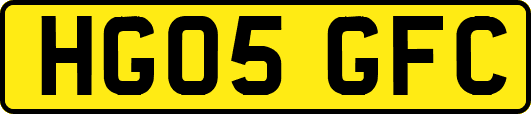 HG05 GFC